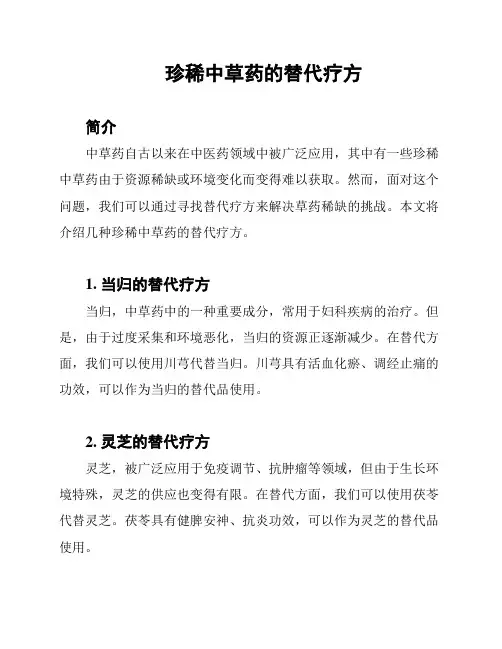 珍稀中草药的替代疗方

简介

中草药自古以来在中医药领域中被广泛应用，其中有一些珍稀中草药由于资源稀缺或环境变化而变得难以获取。然而，面对这个问题，我们可以通过寻找替代疗方来解决草药稀缺的挑战。本文将介绍几种珍稀中草药的替代疗方。

1. 当归的替代疗方

当归，中草药中的一种重要成分，常用于妇科疾病的治疗。但是，由于过度采集和环境恶化，当归的资源正逐渐减少。在替代方面，我们可以使用川芎代替当归。川芎具有活血化瘀、调经止痛的功效，可以作为当归的替代品使用。

2. 灵芝的替代疗方

灵芝，被广泛应用于免疫调节、抗肿瘤等领域，但由于生长环境特殊，灵芝的供应也变得有限。在替代方面，我们可以使用茯苓代替灵芝。茯苓具有健脾安神、抗炎功效，可以作为灵芝的替代品使用。